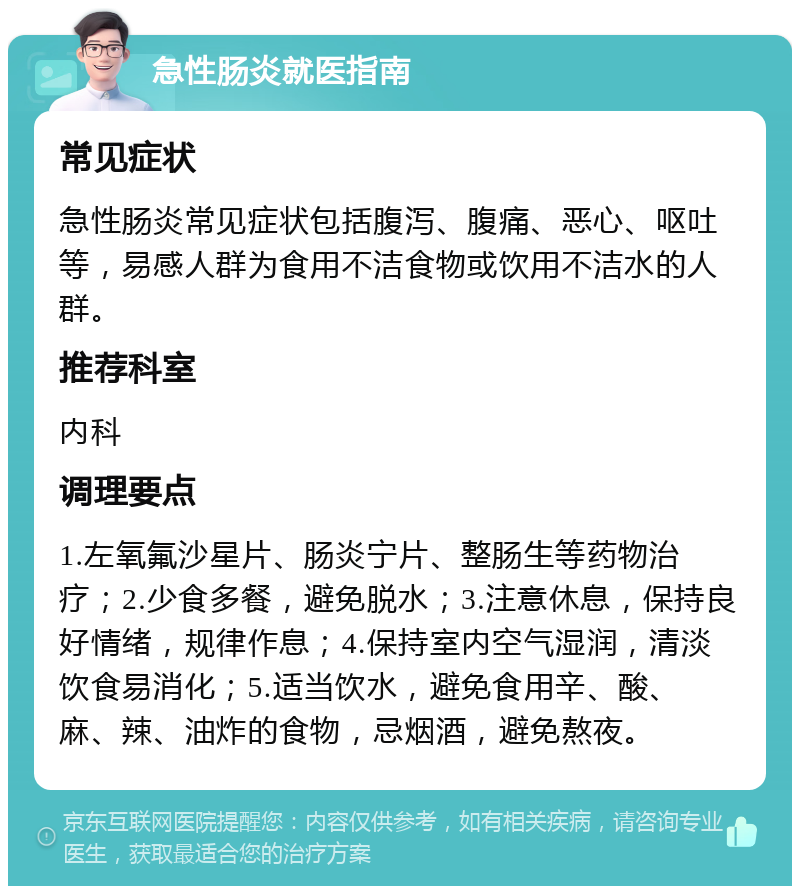 急性肠炎就医指南

常见症状

急性肠炎常见症状包括腹泻、腹痛、恶心、呕吐等，易感人群为食用不洁食物或饮用不洁水的人群。

推荐科室

内科

调理要点

1.左氧氟沙星片、肠炎宁片、整肠生等药物治疗；2.少食多餐，避免脱水；3.注意休息，保持良好情绪，规律作息；4.保持室内空气湿润，清淡饮食易消化；5.适当饮水，避免食用辛、酸、麻、辣、油炸的食物，忌烟酒，避免熬夜。

京东互联网医院提醒您：内容仅供参考，如有相关疾病，请咨询专业医生，获取最适合您的治疗方案